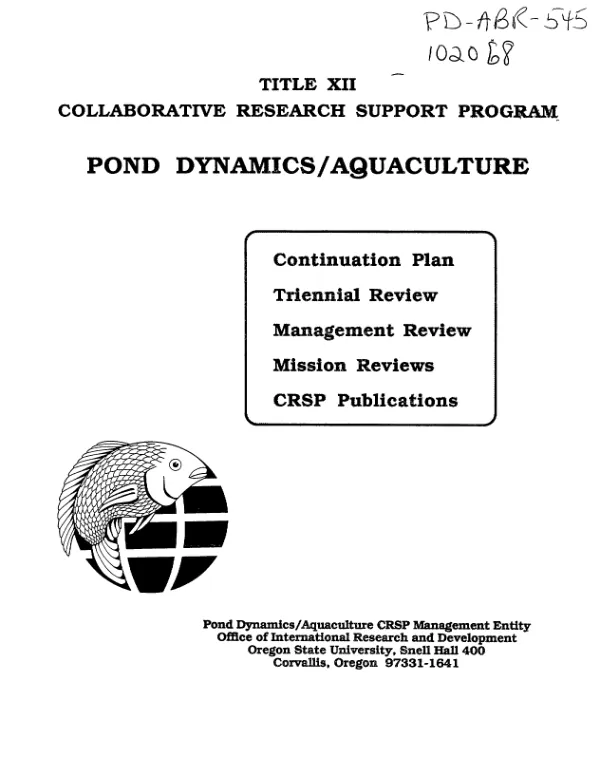 PD-ABR-545
102068

TITLE XII
COLLABORATIVE RESEARCH SUPPORT PROGRAM

POND DYNAMICS/AQUACULTURE

Continuation Plan
Triennial Review
Management Review
Mission Reviews
CRSP Publications

Pond Dynamics/Aquaculture CRSP Management Entity
Office of International Research and Development
Oregon State University, Snell Hall 400
Corvallis, Oregon 97331-1641